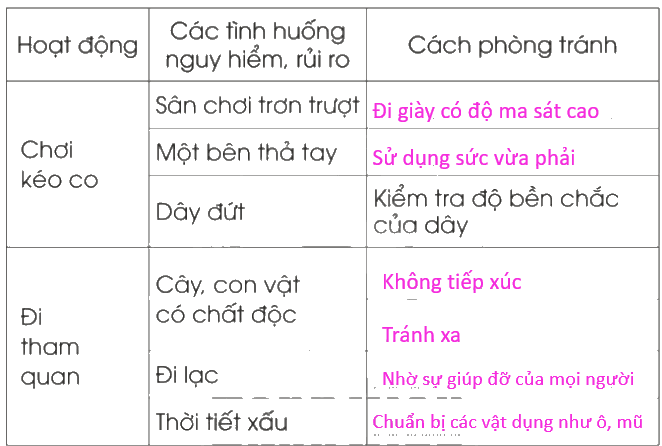 | Hoạt động | Các tình huống nguy hiểm, rủi ro | Cách phòng tránh |
|---|---|---|
| Chơi kéo co | Sân chơi trơn trượt | Đi giày có độ ma sát cao |
|  | Một bên thả tay | Sử dụng sức vừa phải |
|  | Dây đứt | Kiểm tra độ bền chắc của dây |
| Đi tham quan | Cây, con vật có chất độc | Không tiếp xúc Tránh xa |
|  | Đi lạc | Nhờ sự giúp đỡ của mọi người |
|  | Thời tiết xấu | Chuẩn bị các vật dụng như ô, mũ |